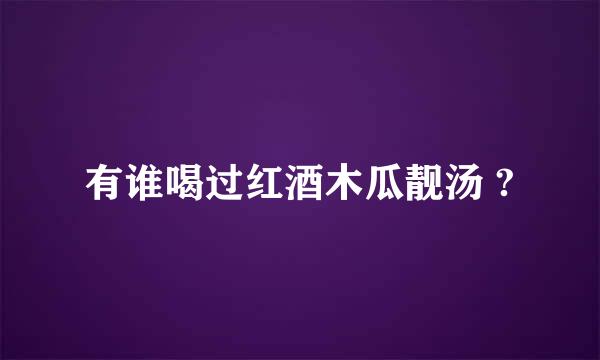 有谁喝过红酒木瓜靓汤？